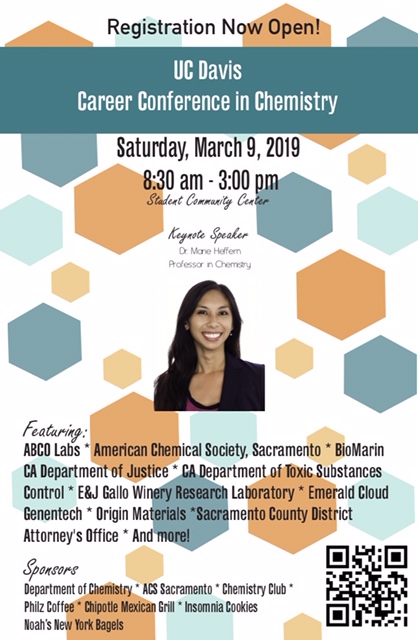 Registration Now Open!

UC Davis
Career Conference in Chemistry

Saturday, March 9, 2019
8:30 am - 3:00 pm
Student Community Center

Keynote Speaker
Dr. Marie Heffern
Professor in Chemistry

Featuring:
ABCO Labs * American Chemical Society, Sacramento * BioMarin CA Department of Justice * CA Department of Toxic Substances Control * E&J Gallo Winery Research Laboratory * Emerald Cloud Genentech * Origin Materials *Sacramento County District Attorney's Office * And more!

Sponsors
Department of Chemistry * ACS Sacramento * Chemistry Club * Philz Coffee * Chipotle Mexican Grill * Insomnia Cookies Noah's New York Bagels